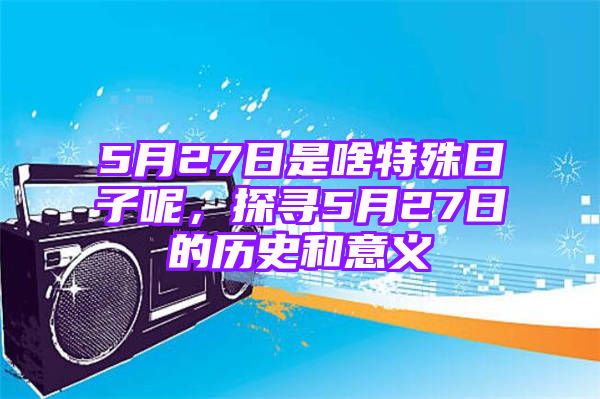 5月27日是啥特殊日子呢，探寻5月27日的历史和意义